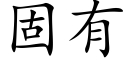 固有